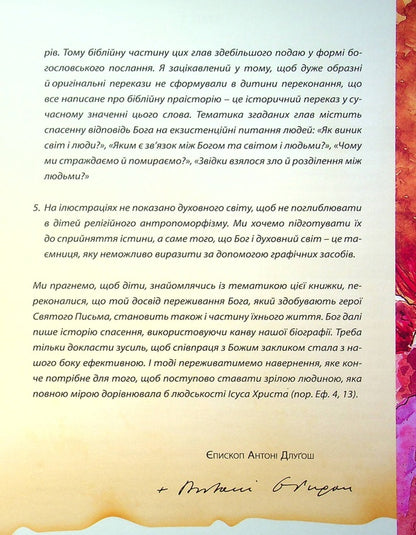 рів. Тому біблійну частину цих глав здебільшого подаю у формі богословського послання. Я зацікавлений у тому, щоб дуже образні й оригінальні перекази не сформували в дитини переконання, що все написане про біблійну праісторію – це історичний переказ у сучасному значенні цього слова. Тематика згаданих глав містить спасенну відповідь Бога на екзистенційні питання людей: «Як виник світ і люди?», «Яким є зв'язок між Богом та світом і людьми?», «Чому ми страждаємо й помираємо?», «Звідки взялося зло й розділення між людьми?»

5. На ілюстраціях не показано духовного світу, щоб не поглиблювати в дітей релігійного антропоморфізму. Ми хочемо підготувати їх до сприйняття істини, а саме того, що Бог і духовний світ – це таємниця, яку неможливо виразити за допомогою графічних засобів.

Ми прагнемо, щоб діти, знайомлячись із тематикою цієї книжки, переконалися, що той досвід переживання Бога, який здобувають герої Святого Письма, становить також і частину їхнього життя. Бог далі пише історію спасення, використовуючи канву нашої біографії. Треба тільки докласти зусиль, щоб співпраця з Божим закликом стала з нашого боку ефективною. І тоді переживатимемо навернення, яке конче потрібне для того, щоб поступово ставати зрілою людиною, яка повною мірою дорівнювала б людськості Ісуса Христа (пор. Еф. 4, 13).

Єпископ Антоні Длуґош

+ Antoni Długosz